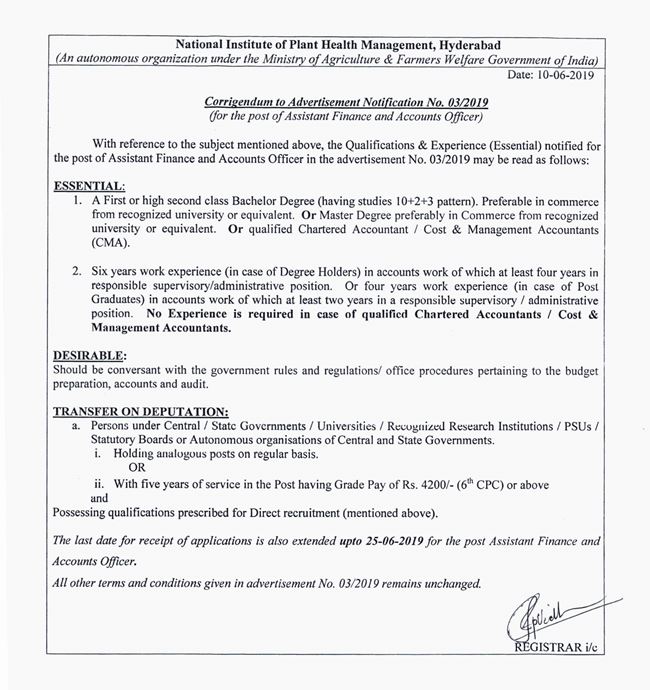 National Institute of Plant Health Management, Hyderabad
(An autonomous organization under the Ministry of Agriculture & Farmers Welfare Government of India)

Date: 10-06-2019

Corrigendum to Advertisement Notification No. 03/2019
(for the post of Assistant Finance and Accounts Officer)

With reference to the subject mentioned above, the Qualifications & Experience (Essential) notified for the post of Assistant Finance and Accounts Officer in the advertisement No. 03/2019 may be read as follows:

ESSENTIAL:
1. A First or high second class Bachelor Degree (having studies 10+2+3 pattern). Preferable in commerce from recognized university or equivalent. Or Master Degree preferably in Commerce from recognized university or equivalent. Or qualified Chartered Accountant / Cost & Management Accountants (CMA).

2. Six years work experience (in case of Degree Holders) in accounts work of which at least four years in responsible supervisory/administrative position. Or four years work experience (in case of Post Graduates) in accounts work of which at least two years in a responsible supervisory / administrative position. No Experience is required in case of qualified Chartered Accountants / Cost & Management Accountants.

DESIRABLE:
Should be conversant with the government rules and regulations/ office procedures pertaining to the budget preparation, accounts and audit.

TRANSFER ON DEPUTATION:
a. Persons under Central / State Governments / Universities / Recognized Research Institutions / PSUs / Statutory Boards or Autonomous organisations of Central and State Governments.
i. Holding analogous posts on regular basis.
OR
ii. With five years of service in the Post having Grade Pay of Rs. 4200/- ($6^{th}$ CPC) or above
and
Possessing qualifications prescribed for Direct recruitment (mentioned above).

The last date for receipt of applications is also extended upto 25-06-2019 for the post Assistant Finance and Accounts Officer.

All other terms and conditions given in advertisement No. 03/2019 remains unchanged.

REGISTRAR i/c